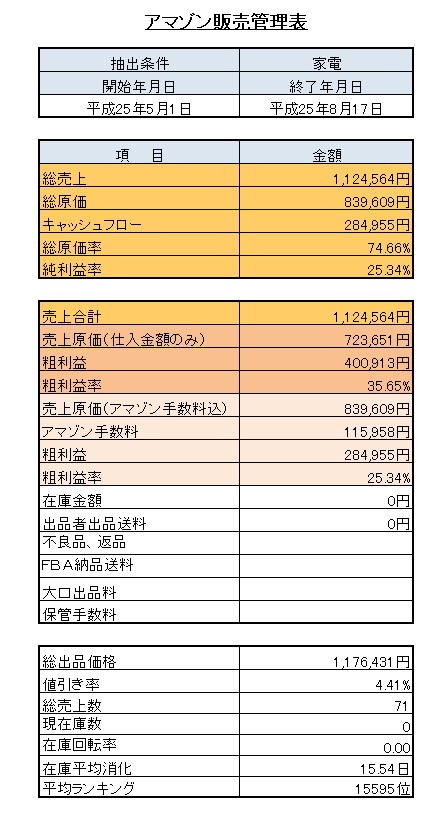 アマゾン販売管理表

| 抽出条件 | 家電 |
|---|---|
| 開始年月日 | 終了年月日 |
| 平成25年5月1日 | 平成25年8月17日 |

| 項　目 | 金額 |
|---|---|
| 総売上 | 1,124,564円 |
| 総原価 | 839,609円 |
| キャッシュフロー | 284,955円 |
| 総原価率 | 74.66% |
| 純利益率 | 25.34% |

| | |
|---|---|
| 売上合計 | 1,124,564円 |
| 売上原価(仕入金額のみ) | 723,651円 |
| 粗利益 | 400,913円 |
| 粗利益率 | 35.65% |
| 売上原価(アマゾン手数料込) | 839,609円 |
| アマゾン手数料 | 115,958円 |
| 粗利益 | 284,955円 |
| 粗利益率 | 25.34% |
| 在庫金額 | 0円 |
| 出品者出品送料 | 0円 |
| 不良品、返品 | |
| FBA納品送料 | |
| 大口出品料 | |
| 保管手数料 | |

| | |
|---|---|
| 総出品価格 | 1,176,431円 |
| 値引き率 | 4.41% |
| 総売上数 | 71 |
| 現在庫数 | 0 |
| 在庫回転率 | 0.00 |
| 在庫平均消化 | 15.54日 |
| 平均ランキング | 15595位 |